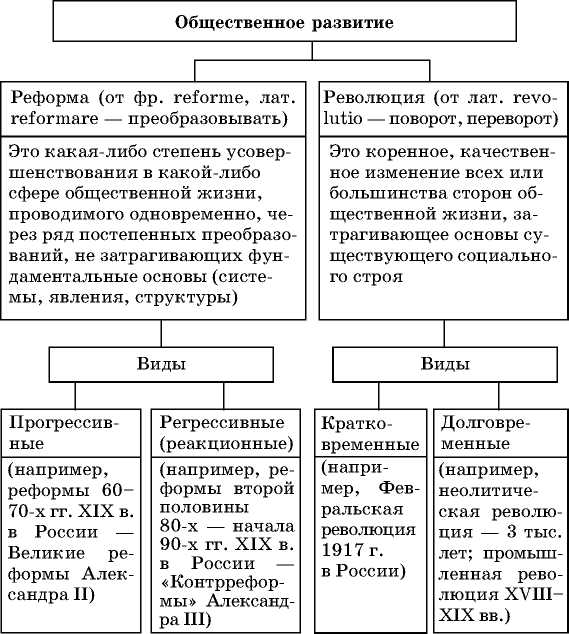 Общественное развитие

Реформа (от фр. reforme, лат. reformare — преобразовывать)

Это какая-либо степень усовершенствования в какой-либо сфере общественной жизни, проводимого одновременно, через ряд постепенных преобразований, не затрагивающих фундаментальные основы (системы, явления, структуры)

Виды

Прогрессивные

(например, реформы 60–70-х гг. XIX в. в России — Великие реформы Александра II)

Регрессивные (реакционные)

(например, реформы второй половины 80-х — начала 90-х гг. XIX в. в России — «Контрреформы» Александра III)

Революция (от лат. revolutio — поворот, переворот)

Это коренное, качественное изменение всех или большинства сторон общественной жизни, затрагивающее основы существующего социального строя

Виды

Кратковременные

(например, Февральская революция 1917 г. в России)

Долговременные

(например, неолитическая революция — 3 тыс. лет; промышленная революция XVIII–XIX вв.)